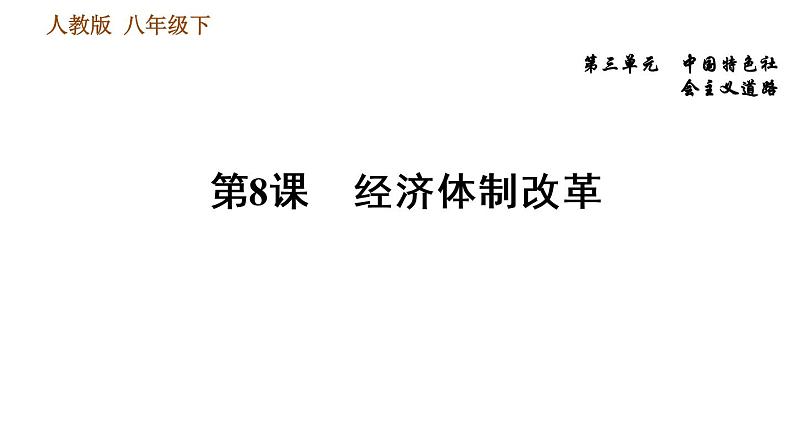 人教版 八年级下

第三单元 中国特色社会主义道路

第8课 经济体制改革